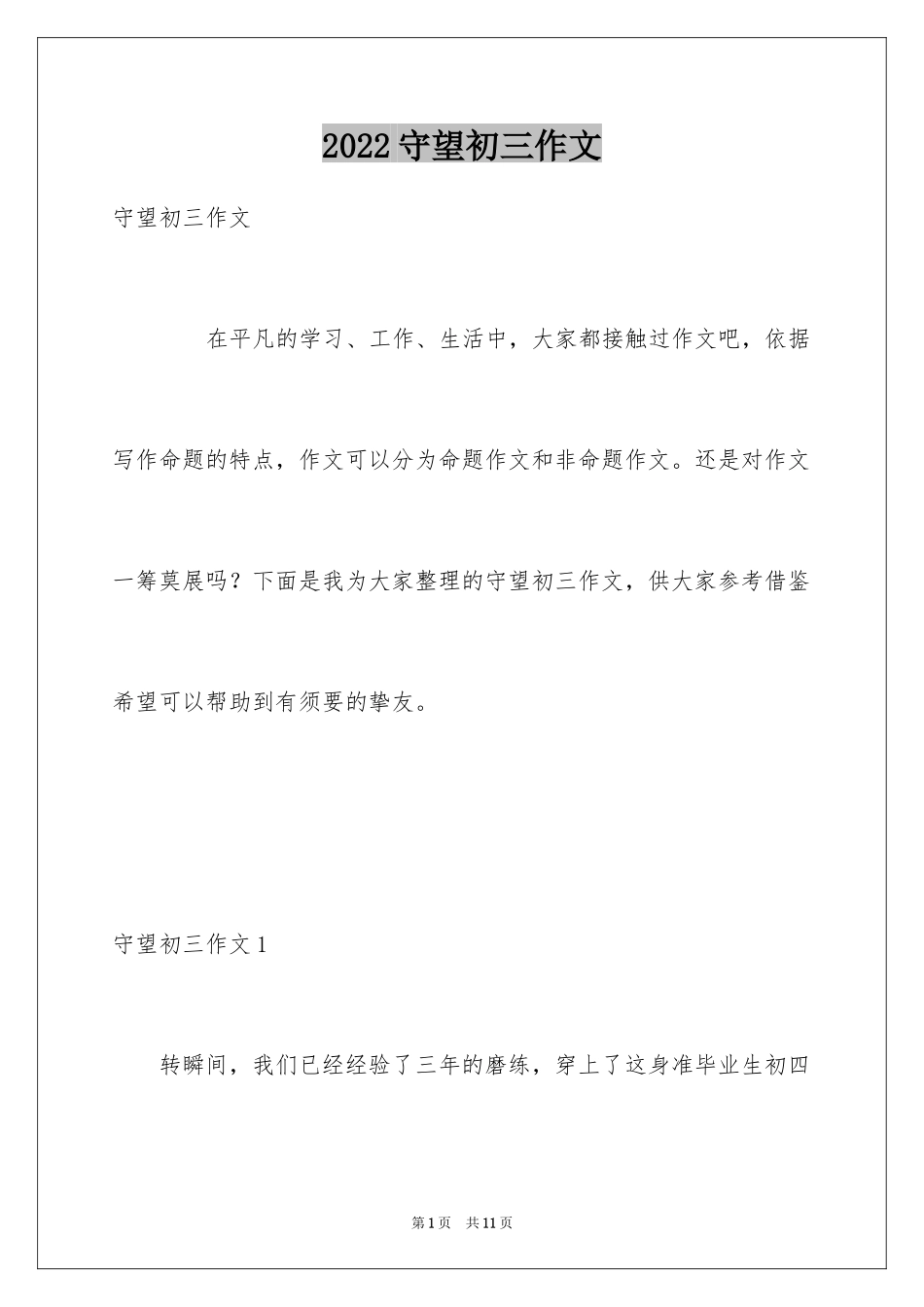 2022 守望初三作文

守望初三作文

在平凡的学习、工作、生活中，大家都接触过作文吧，依据写作命题的特点，作文可以分为命题作文和非命题作文。还是对作文一筹莫展吗？下面是我为大家整理的守望初三作文，供大家参考借鉴希望可以帮助到有须要的挚友。

守望初三作文 1

转瞬间，我们已经经验了三年的磨练，穿上了这身准毕业生初四

第 1 页　共 11 页